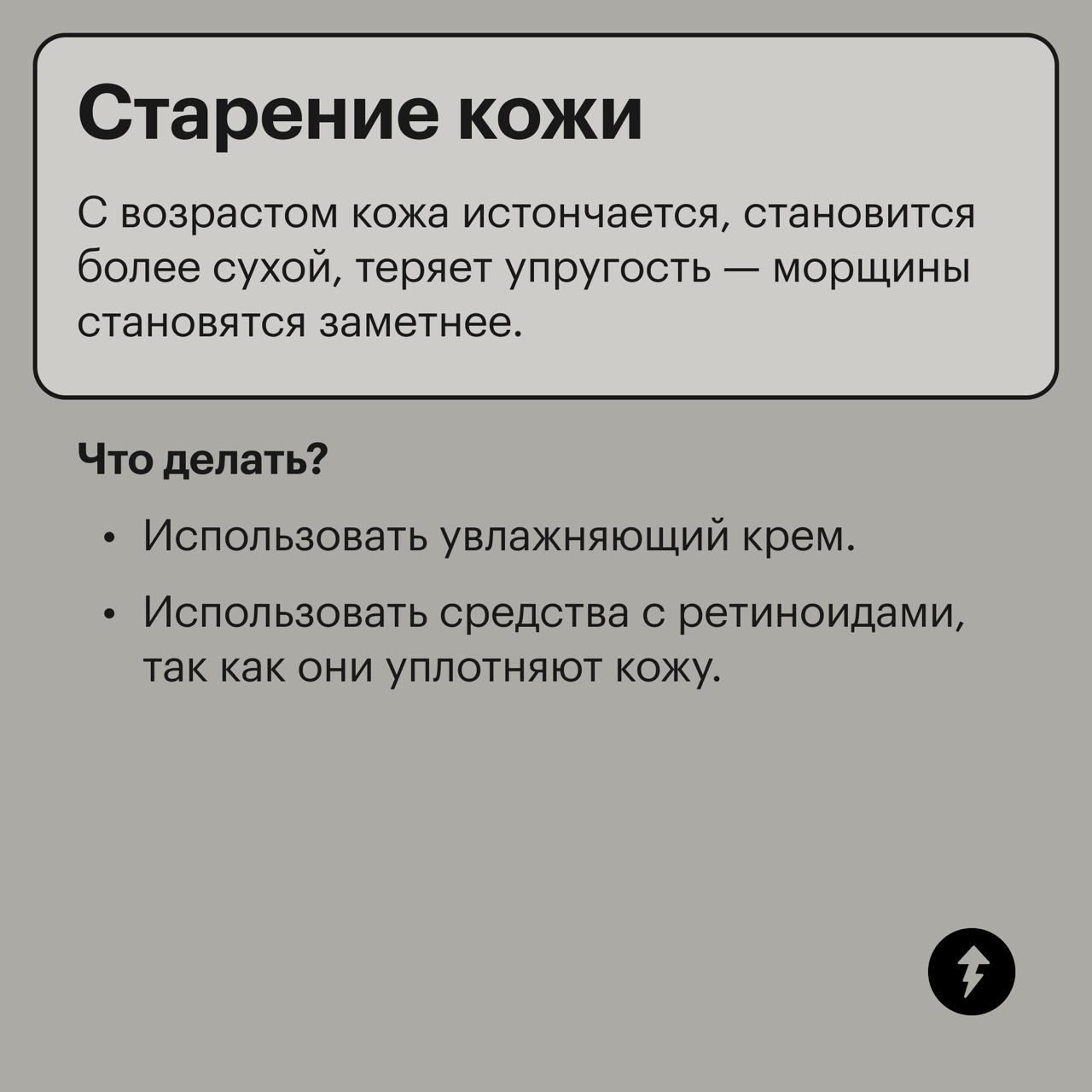 Старение кожи

С возрастом кожа истончается, становится более сухой, теряет упругость — морщины становятся заметнее.

Что делать?

• Использовать увлажняющий крем.

• Использовать средства с ретиноидами, так как они уплотняют кожу.